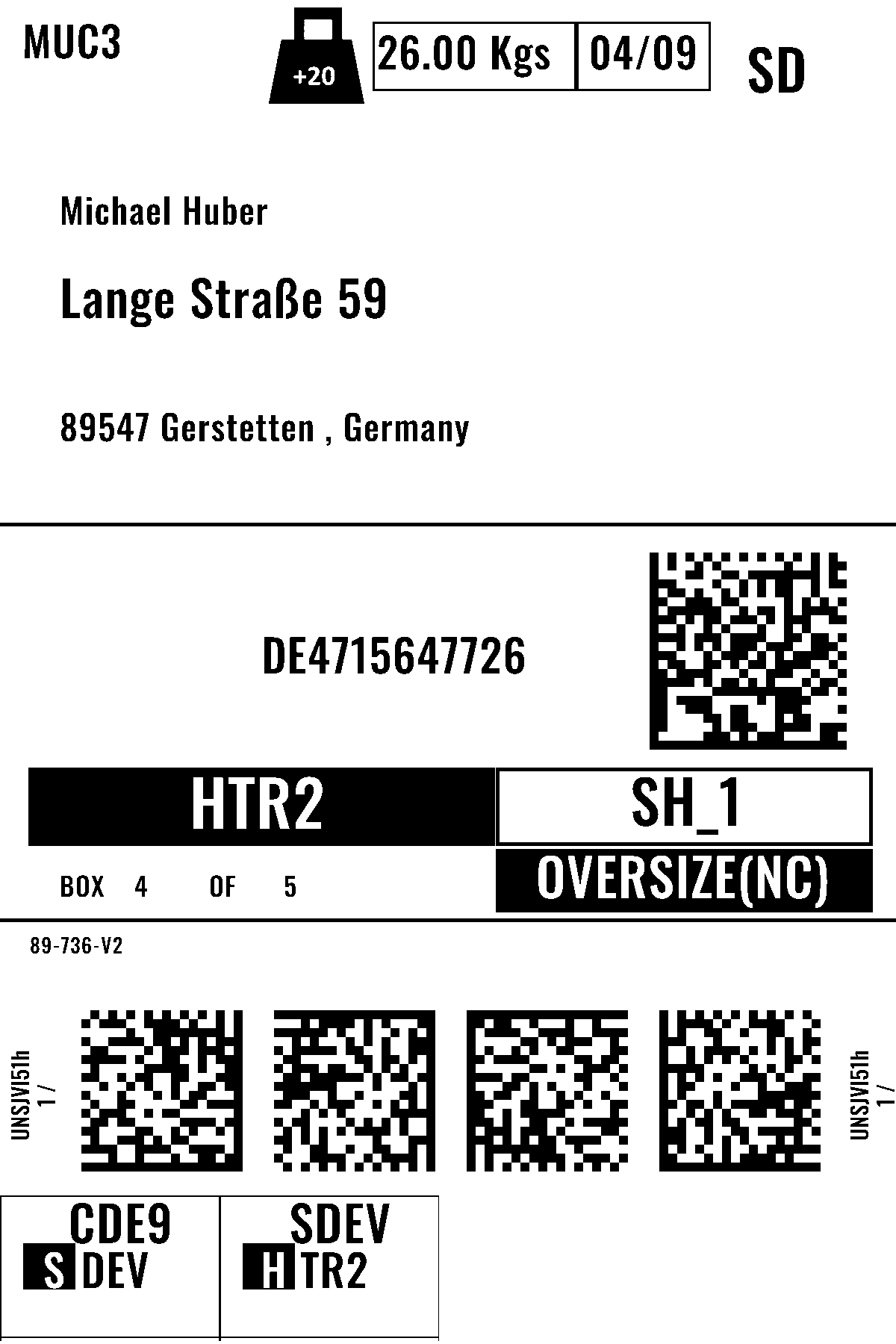 MUC3

+20

26.00 Kgs 04/09

SD

Michael Huber

Lange Straße 59

89547 Gerstetten , Germany

DE4715647726

HTR2

SH_1

BOX 4 OF 5

OVERSIZE(NC)

89-736-V2

UNSJVI51h
1 /

UNSJVI51h
1 /

CDE9
S DEV

SDEV
H TR2